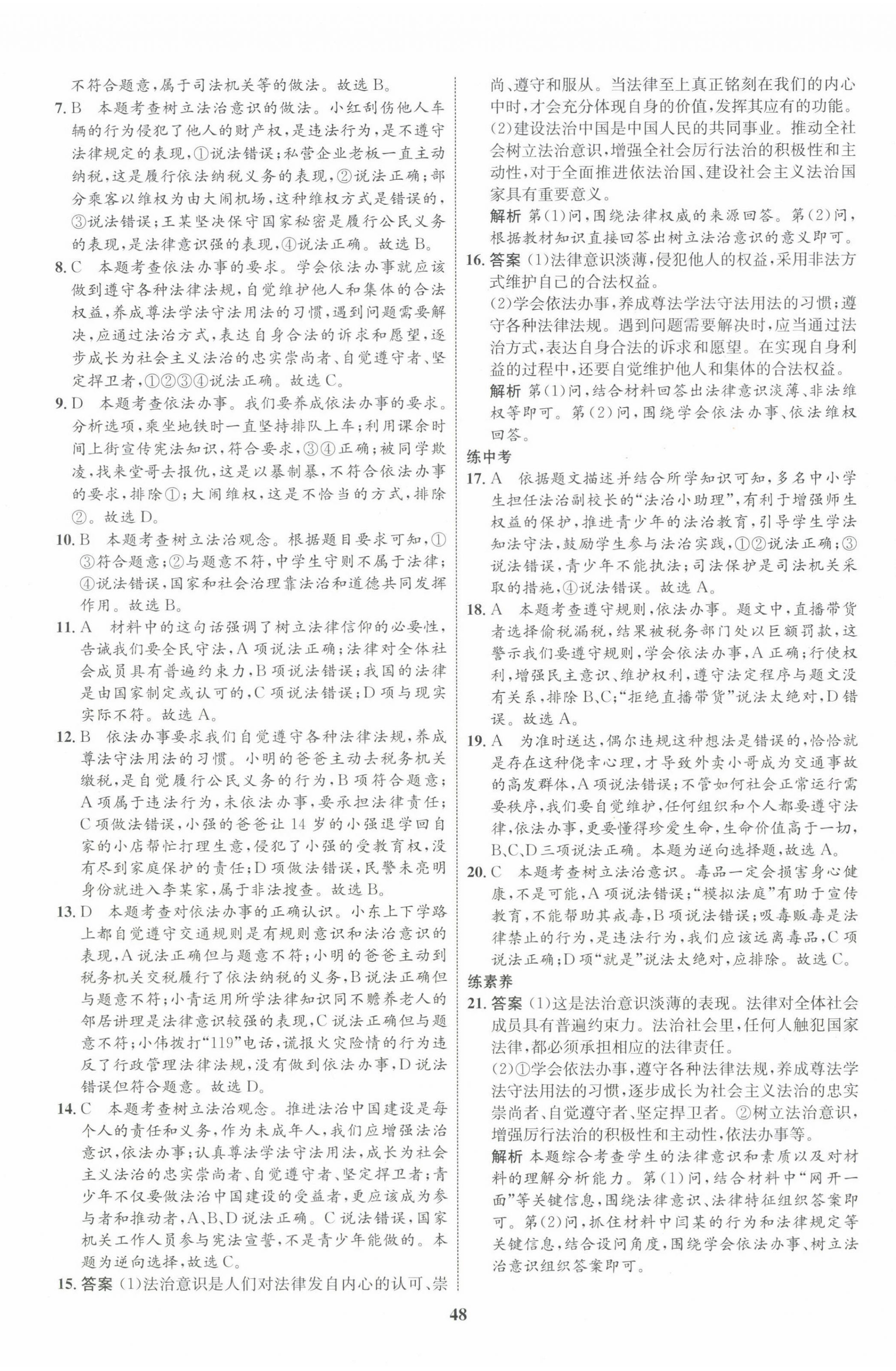 不符合题意，属于司法机关等的做法。故选 B。

7. B　本题考查树立法治意识的做法。小红刮伤他人车辆的行为侵犯了他人的财产权，是违法行为，是不遵守法律规定的表现，①说法错误；私营企业老板一直主动纳税，这是履行依法纳税义务的表现，②说法正确；部分乘客以维权为由大闹机场，这种维权方式是错误的，③说法错误；王某坚决保守国家秘密是履行公民义务的表现，是法律意识强的表现，④说法正确。故选 B。

8. C　本题考查依法办事的要求。学会依法办事就应该做到遵守各种法律法规，自觉维护他人和集体的合法权益，养成尊法学法守法用法的习惯，遇到问题需要解决，应通过法治方式，表达自身合法的诉求和愿望，逐步成长为社会主义法治的忠实崇尚者、自觉遵守者、坚定捍卫者，①②③④说法正确。故选 C。

9. D　本题考查依法办事。我们要养成依法办事的要求。分析选项，乘坐地铁时一直坚持排队上车；利用课余时间上街宣传宪法知识，符合要求，③④正确；被同学欺凌，找来堂哥去报仇，这是以暴制暴，不符合依法办事的要求，排除①；大闹维权，这是不恰当的方式，排除②。故选 D。

10. B　本题考查树立法治观念。根据题目要求可知，①③符合题意；②与题意不符，中学生守则不属于法律；④说法错误，国家和社会治理靠法治和道德共同发挥作用。故选 B。

11. A　材料中的这句话强调了树立法律信仰的必要性，告诫我们要全民守法，A 项说法正确；法律对全体社会成员具有普遍约束力，B 项说法错误；我国的法律是由国家制定或认可的，C 项说法错误；D 项与现实实际不符。故选 A。

12. B　依法办事要求我们自觉遵守各种法律法规，养成尊法守法用法的习惯。小明的爸爸主动去税务机关缴税，是自觉履行公民义务的行为，B 项符合题意；A 项属于违法行为，未依法办事，要承担法律责任；C 项做法错误，小强的爸爸让 14 岁的小强退学回自家的小店帮忙打理生意，侵犯了小强的受教育权，没有尽到家庭保护的责任；D 项做法错误，民警未亮明身份就进入李某家，属于非法搜查。故选 B。

13. D　本题考查对依法办事的正确认识。小东上下学路上都自觉遵守交通规则是有规则意识和法治意识的表现，A 说法正确但与题意不符；小明的爸爸主动到税务机关交税履行了依法纳税的义务，B 说法正确但与题意不符；小青运用所学法律知识同不赡养老人的邻居讲理是法律意识较强的表现，C 说法正确但与题意不符；小伟拨打“119”电话，谎报火灾险情的行为违反了行政管理法律法规，没有做到依法办事，D 说法错误但符合题意。故选 D。

14. C　本题考查树立法治观念。推进法治中国建设是每个人的责任和义务，作为未成年人，我们应增强法治意识，依法办事；认真尊法学法守法用法，成长为社会主义法治的忠实崇尚者、自觉遵守者、坚定捍卫者；青少年不仅要做法治中国建设的受益者，更应该成为参与者和推动者，A、B、D 说法正确。C 说法错误，国家机关工作人员参与宪法宣誓，不是青少年能做的。本题为逆向选择，故选 C。

15. 答案 (1)法治意识是人们对法律发自内心的认可、崇尚、遵守和服从。当法律至上真正铭刻在我们的内心中时，才会充分体现自身的价值，发挥其应有的功能。
(2)建设法治中国是中国人民的共同事业。推动全社会树立法治意识，增强全社会厉行法治的积极性和主动性，对于全面推进依法治国、建设社会主义法治国家具有重要意义。
解析 第(1)问，围绕法律权威的来源回答。第(2)问，根据教材知识直接回答出树立法治意识的意义即可。

16. 答案 (1)法律意识淡薄，侵犯他人的权益，采用非法方式维护自己的合法权益。
(2)学会依法办事，养成尊法学法守法用法的习惯；遵守各种法律法规。遇到问题需要解决时，应当通过法治方式，表达自身合法的诉求和愿望。在实现自身利益的过程中，还要自觉维护他人和集体的合法权益。
解析 第(1)问，结合材料回答出法律意识淡薄、非法维权等即可。第(2)问，围绕学会依法办事、依法维权回答。

练中考

17. A　依据题文描述并结合所学知识可知，多名中小学生担任法治副校长的“法治小助理”，有利于增强师生权益的保护，推进青少年的法治教育，引导学生学法知法守法，鼓励学生参与法治实践，①②说法正确；③说法错误，青少年不能执法；司法保护是司法机关采取的措施，④说法错误。故选 A。

18. A　本题考查遵守规则，依法办事。题文中，直播带货者选择偷税漏税，结果被税务部门处以巨额罚款，这警示我们要遵守规则，学会依法办事，A 正确；行使权利，增强民主意识、维护权利，遵守法定程序与题文没有关系，排除 B、C；“拒绝直播带货”说法太绝对，D 错误。故选 A。

19. A　为准时送达，偶尔违规这种想法是错误的，恰恰就是存在这种侥幸心理，才导致外卖小哥成为交通事故的高发群体，A 项说法错误；不管如何社会正常运行需要秩序，我们要自觉维护，任何组织和个人都要遵守法律，依法办事，更要懂得珍爱生命，生命价值高于一切，B、C、D 三项说法正确。本题为逆向选择题，故选 A。

20. C　本题考查树立法治意识。毒品一定会损害身心健康，不是可能，A 项说法错误；“模拟法庭”有助于宣传教育，不能帮助其戒毒，B 项说法错误；吸毒贩毒是法律禁止的行为，是违法行为，我们应该远离毒品，C 项说法正确；D 项“就是”说法太绝对，应排除。故选 C。

练素养

21. 答案 (1)这是法治意识淡薄的表现。法律对全体社会成员具有普遍约束力。法治社会里，任何人触犯国家法律，都必须承担相应的法律责任。
(2)①学会依法办事，遵守各种法律法规，养成尊法学法守法用法的习惯，逐步成长为社会主义法治的忠实崇尚者、自觉遵守者、坚定捍卫者。②树立法治意识，增强厉行法治的积极性和主动性，依法办事等。
解析 本题综合考查学生的法律意识和素质以及对材料的理解分析能力。第(1)问，结合材料中“网开一面”等关键信息，围绕法律意识、法律特征组织答案即可。第(2)问，抓住材料中闫某的行为和法律规定等关键信息，结合设问角度，围绕学会依法办事、树立法治意识组织答案即可。

48